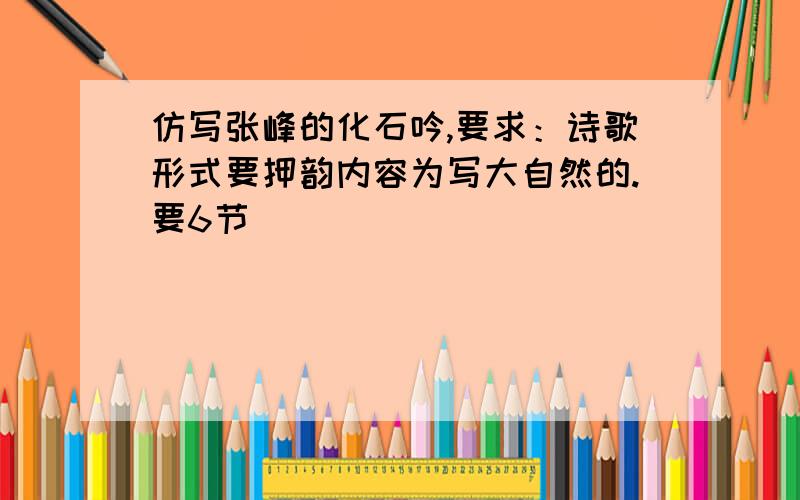 仿写张峰的化石吟,要求：诗歌形式要押韵内容为写大自然的.要6节